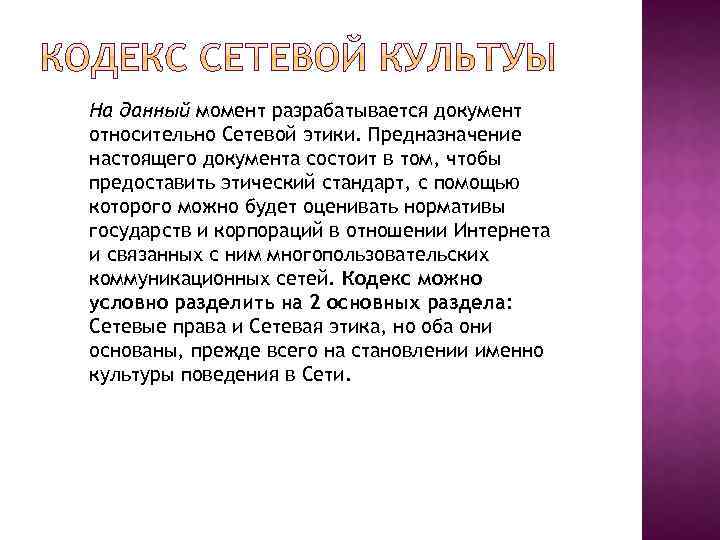 КОДЕКС СЕТЕВОЙ КУЛЬТУЫ

На данный момент разрабатывается документ относительно Сетевой этики. Предназначение настоящего документа состоит в том, чтобы предоставить этический стандарт, с помощью которого можно будет оценивать нормативы государств и корпораций в отношении Интернета и связанных с ним многопользовательских коммуникационных сетей. Кодекс можно условно разделить на 2 основных раздела: Сетевые права и Сетевая этика, но оба они основаны, прежде всего на становлении именно культуры поведения в Сети.